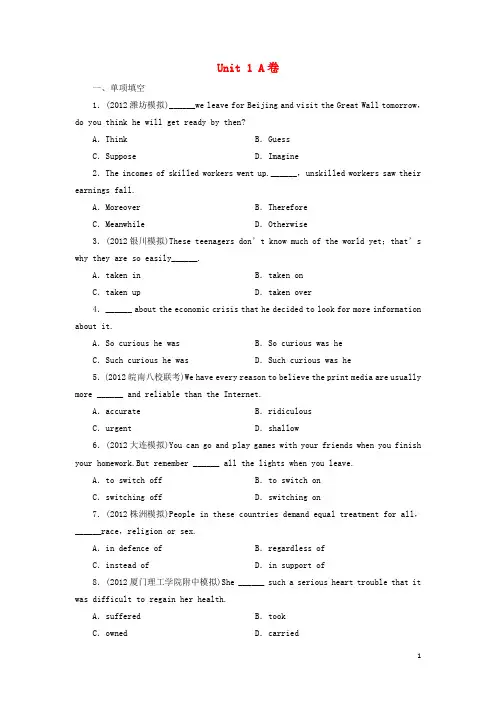 Unit 1 A卷

一、单项填空

1. (2012潍坊模拟)______we leave for Beijing and visit the Great Wall tomorrow, do you think he will get ready by then?

A. Think　　B. Guess

C. Suppose　　D. Imagine

2. The incomes of skilled workers went up.______, unskilled workers saw their earnings fall.

A. Moreover　　B. Therefore

C. Meanwhile　　D. Otherwise

3. (2012银川模拟)These teenagers don't know much of the world yet; that's why they are so easily______.

A. taken in　　B. taken on

C. taken up　　D. taken over

4. ______ about the economic crisis that he decided to look for more information about it.

A. So curious he was　　B. So curious was he

C. Such curious he was　　D. Such curious was he

5. (2012皖南八校联考)We have every reason to believe the print media are usually more ______ and reliable than the Internet.

A. accurate　　B. ridiculous

C. urgent　　D. shallow

6. (2012大连模拟)You can go and play games with your friends when you finish your homework.But remember ______ all the lights when you leave.

A. to switch off　　B. to switch on

C. switching off　　D. switching on

7. (2012株洲模拟)People in these countries demand equal treatment for all, ______race, religion or sex.

A. in defence of　　B. regardless of

C. instead of　　D. in support of

8. (2012厦门理工学院附中模拟)She ______ such a serious heart trouble that it was difficult to regain her health.

A. suffered　　B. took

C. owned　　D. carried

1